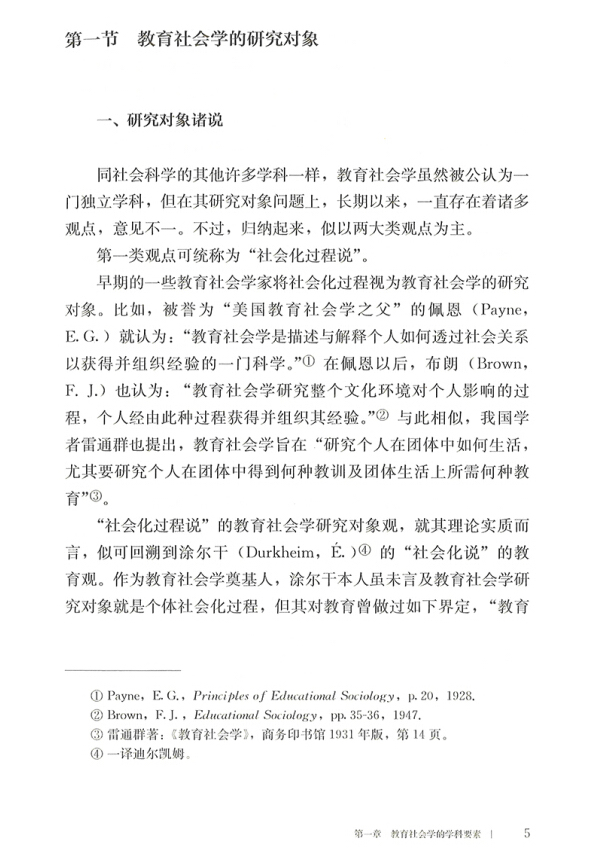 第一节　教育社会学的研究对象

一、研究对象诸说

同社会科学的其他许多学科一样，教育社会学虽然被公认为一门独立学科，但在其研究对象问题上，长期以来，一直存在着诸多观点，意见不一。不过，归纳起来，似以两大类观点为主。

第一类观点可统称为“社会化过程说”。

早期的一些教育社会学家将社会化过程视为教育社会学的研究对象。比如，被誉为“美国教育社会学之父”的佩恩（Payne，E. G.）就认为：“教育社会学是描述与解释个人如何透过社会关系以获得并组织经验的一门科学。”① 在佩恩以后，布朗（Brown，F. J.）也认为：“教育社会学研究整个文化环境对个人影响的过程，个人经由此种过程获得并组织其经验。”② 与此相似，我国学者雷通群也提出，教育社会学旨在“研究个人在团体中如何生活，尤其要研究个人在团体中得到何种教训及团体生活上所需何种教育”③。

“社会化过程说”的教育社会学研究对象观，就其理论实质而言，似可回溯到涂尔干（Durkheim，É.）④ 的“社会化说”的教育观。作为教育社会学奠基人，涂尔干本人虽未言及教育社会学研究对象就是个体社会化过程，但其对教育曾做过如下界定，“教育

① Payne，E. G.，Principles of Educational Sociology，p. 20，1928.
② Brown，F. J.，Educational Sociology，pp. 35-36，1947.
③ 雷通群著：《教育社会学》，商务印书馆 1931 年版，第 14 页。
④ 一译迪尔凯姆。

第一章　教育社会学的学科要素　|　5